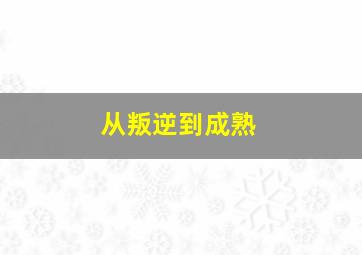 从叛逆到成熟